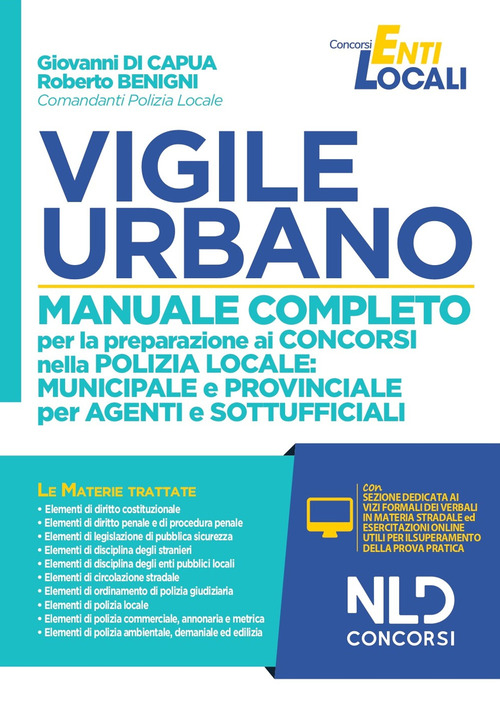 Giovanni DI CAPUA
Roberto BENIGNI
Comandanti Polizia Locale

Concorsi ENTI LOCALI

VIGILE URBANO

MANUALE COMPLETO
per la preparazione ai CONCORSI nella POLIZIA LOCALE: MUNICIPALE e PROVINCIALE per AGENTI e SOTTUFFICIALI

LE MATERIE TRATTATE
• Elementi di diritto costituzionale
• Elementi di diritto penale e di procedura penale
• Elementi di legislazione di pubblica sicurezza
• Elementi di disciplina degli stranieri
• Elementi di disciplina degli enti pubblici locali
• Elementi di circolazione stradale
• Elementi di ordinamento di polizia giudiziaria
• Elementi di polizia locale
• Elementi di polizia commerciale, annonaria e metrica
• Elementi di polizia ambientale, demaniale ed edilizia

con
SEZIONE DEDICATA AI VIZI FORMALI DEI VERBALI IN MATERIA STRADALE ed ESERCITAZIONI ONLINE UTILI PER ILSUPERAMENTO DELLA PROVA PRATICA

NLD
CONCORSI